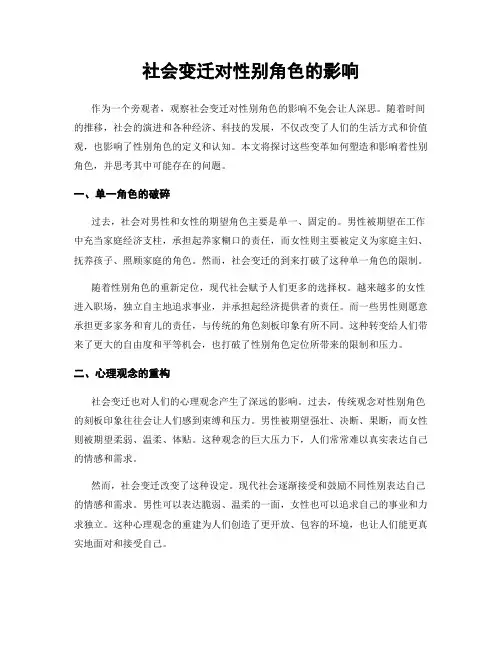 社会变迁对性别角色的影响

作为一个旁观者，观察社会变迁对性别角色的影响不免会让人深思。随着时间的推移，社会的演进和各种经济、科技的发展，不仅改变了人们的生活方式和价值观，也影响了性别角色的定义和认知。本文将探讨这些变革如何塑造和影响着性别角色，并思考其中可能存在的问题。

一、单一角色的破碎

过去，社会对男性和女性的期望角色主要是单一、固定的。男性被期望在工作中充当家庭经济支柱，承担起养家糊口的责任，而女性则主要被定义为家庭主妇、抚养孩子、照顾家庭的角色。然而，社会变迁的到来打破了这种单一角色的限制。

随着性别角色的重新定位，现代社会赋予人们更多的选择权。越来越多的女性进入职场，独立自主地追求事业，并承担起经济提供者的责任。而一些男性则愿意承担更多家务和育儿的责任，与传统的角色刻板印象有所不同。这种转变给人们带来了更大的自由度和平等机会，也打破了性别角色定位所带来的限制和压力。

二、心理观念的重构

社会变迁也对人们的心理观念产生了深远的影响。过去，传统观念对性别角色的刻板印象往往会让人们感到束缚和压力。男性被期望强壮、决断、果断，而女性则被期望柔弱、温柔、体贴。这种观念的巨大压力下，人们常常难以真实表达自己的情感和需求。

然而，社会变迁改变了这种设定。现代社会逐渐接受和鼓励不同性别表达自己的情感和需求。男性可以表达脆弱、温柔的一面，女性也可以追求自己的事业和力求独立。这种心理观念的重建为人们创造了更开放、包容的环境，也让人们能更真实地面对和接受自己。